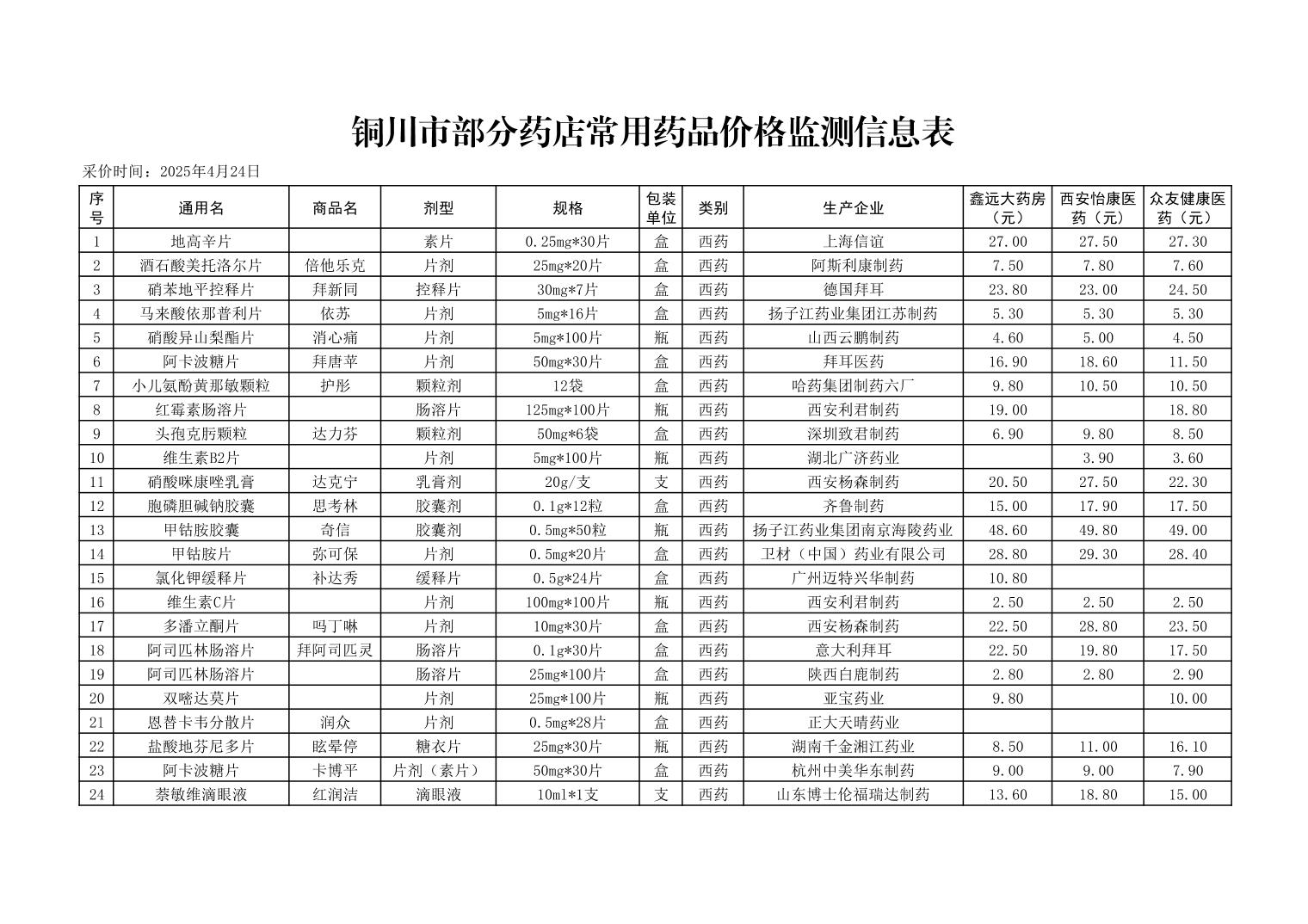 铜川市部分药店常用药品价格监测信息表

采价时间：2025年4月24日

| 序号 | 通用名 | 商品名 | 剂型 | 规格 | 包装单位 | 类别 | 生产企业 | 鑫远大药房（元） | 西安怡康医药（元） | 众友健康医药（元） |
|---|---|---|---|---|---|---|---|---|---|---|
| 1 | 地高辛片 |  | 素片 | 0.25mg*30片 | 盒 | 西药 | 上海信谊 | 27.00 | 27.50 | 27.30 |
| 2 | 酒石酸美托洛尔片 | 倍他乐克 | 片剂 | 25mg*20片 | 盒 | 西药 | 阿斯利康制药 | 7.50 | 7.80 | 7.60 |
| 3 | 硝苯地平控释片 | 拜新同 | 控释片 | 30mg*7片 | 盒 | 西药 | 德国拜耳 | 23.80 | 23.00 | 24.50 |
| 4 | 马来酸依那普利片 | 依苏 | 片剂 | 5mg*16片 | 盒 | 西药 | 扬子江药业集团江苏制药 | 5.30 | 5.30 | 5.30 |
| 5 | 硝酸异山梨酯片 | 消心痛 | 片剂 | 5mg*100片 | 瓶 | 西药 | 山西云鹏制药 | 4.60 | 5.00 | 4.50 |
| 6 | 阿卡波糖片 | 拜唐苹 | 片剂 | 50mg*30片 | 盒 | 西药 | 拜耳医药 | 16.90 | 18.60 | 11.50 |
| 7 | 小儿氨酚黄那敏颗粒 | 护彤 | 颗粒剂 | 12袋 | 盒 | 西药 | 哈药集团制药六厂 | 9.80 | 10.50 | 10.50 |
| 8 | 红霉素肠溶片 |  | 肠溶片 | 125mg*100片 | 瓶 | 西药 | 西安利君制药 | 19.00 |  | 18.80 |
| 9 | 头孢克肟颗粒 | 达力芬 | 颗粒剂 | 50mg*6袋 | 盒 | 西药 | 深圳致君制药 | 6.90 | 9.80 | 8.50 |
| 10 | 维生素B2片 |  | 片剂 | 5mg*100片 | 瓶 | 西药 | 湖北广济药业 |  | 3.90 | 3.60 |
| 11 | 硝酸咪康唑乳膏 | 达克宁 | 乳膏剂 | 20g/支 | 支 | 西药 | 西安杨森制药 | 20.50 | 27.50 | 22.30 |
| 12 | 胞磷胆碱钠胶囊 | 思考林 | 胶囊剂 | 0.1g*12粒 | 盒 | 西药 | 齐鲁制药 | 15.00 | 17.90 | 17.50 |
| 13 | 甲钴胺胶囊 | 奇信 | 胶囊剂 | 0.5mg*50粒 | 瓶 | 西药 | 扬子江药业集团南京海陵药业 | 48.60 | 49.80 | 49.00 |
| 14 | 甲钴胺片 | 弥可保 | 片剂 | 0.5mg*20片 | 盒 | 西药 | 卫材（中国）药业有限公司 | 28.80 | 29.30 | 28.40 |
| 15 | 氯化钾缓释片 | 补达秀 | 缓释片 | 0.5g*24片 | 盒 | 西药 | 广州迈特兴华制药 | 10.80 |  |  |
| 16 | 维生素C片 |  | 片剂 | 100mg*100片 | 瓶 | 西药 | 西安利君制药 | 2.50 | 2.50 | 2.50 |
| 17 | 多潘立酮片 | 吗丁啉 | 片剂 | 10mg*30片 | 盒 | 西药 | 西安杨森制药 | 22.50 | 28.80 | 23.50 |
| 18 | 阿司匹林肠溶片 | 拜阿司匹灵 | 肠溶片 | 0.1g*30片 | 盒 | 西药 | 意大利拜耳 | 22.50 | 19.80 | 17.50 |
| 19 | 阿司匹林肠溶片 |  | 肠溶片 | 25mg*100片 | 盒 | 西药 | 陕西白鹿制药 | 2.80 | 2.80 | 2.90 |
| 20 | 双嘧达莫片 |  | 片剂 | 25mg*100片 | 瓶 | 西药 | 亚宝药业 | 9.80 |  | 10.00 |
| 21 | 恩替卡韦分散片 | 润众 | 片剂 | 0.5mg*28片 | 盒 | 西药 | 正大天晴药业 |  |  |  |
| 22 | 盐酸地芬尼多片 | 眩晕停 | 糖衣片 | 25mg*30片 | 瓶 | 西药 | 湖南千金湘江药业 | 8.50 | 11.00 | 16.10 |
| 23 | 阿卡波糖片 | 卡博平 | 片剂（素片） | 50mg*30片 | 盒 | 西药 | 杭州中美华东制药 | 9.00 | 9.00 | 7.90 |
| 24 | 萘敏维滴眼液 | 红润洁 | 滴眼液 | 10ml*1支 | 支 | 西药 | 山东博士伦福瑞达制药 | 13.60 | 18.80 | 15.00 |